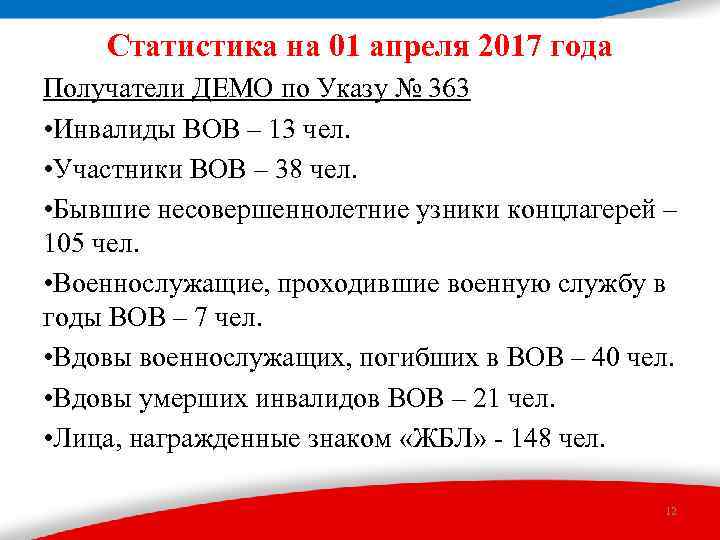 Статистика на 01 апреля 2017 года

Получатели ДЕМО по Указу № 363

•Инвалиды ВОВ – 13 чел.

•Участники ВОВ – 38 чел.

•Бывшие несовершеннолетние узники концлагерей – 105 чел.

•Военнослужащие, проходившие военную службу в годы ВОВ – 7 чел.

•Вдовы военнослужащих, погибших в ВОВ – 40 чел.

•Вдовы умерших инвалидов ВОВ – 21 чел.

•Лица, награжденные знаком «ЖБЛ» - 148 чел.

12